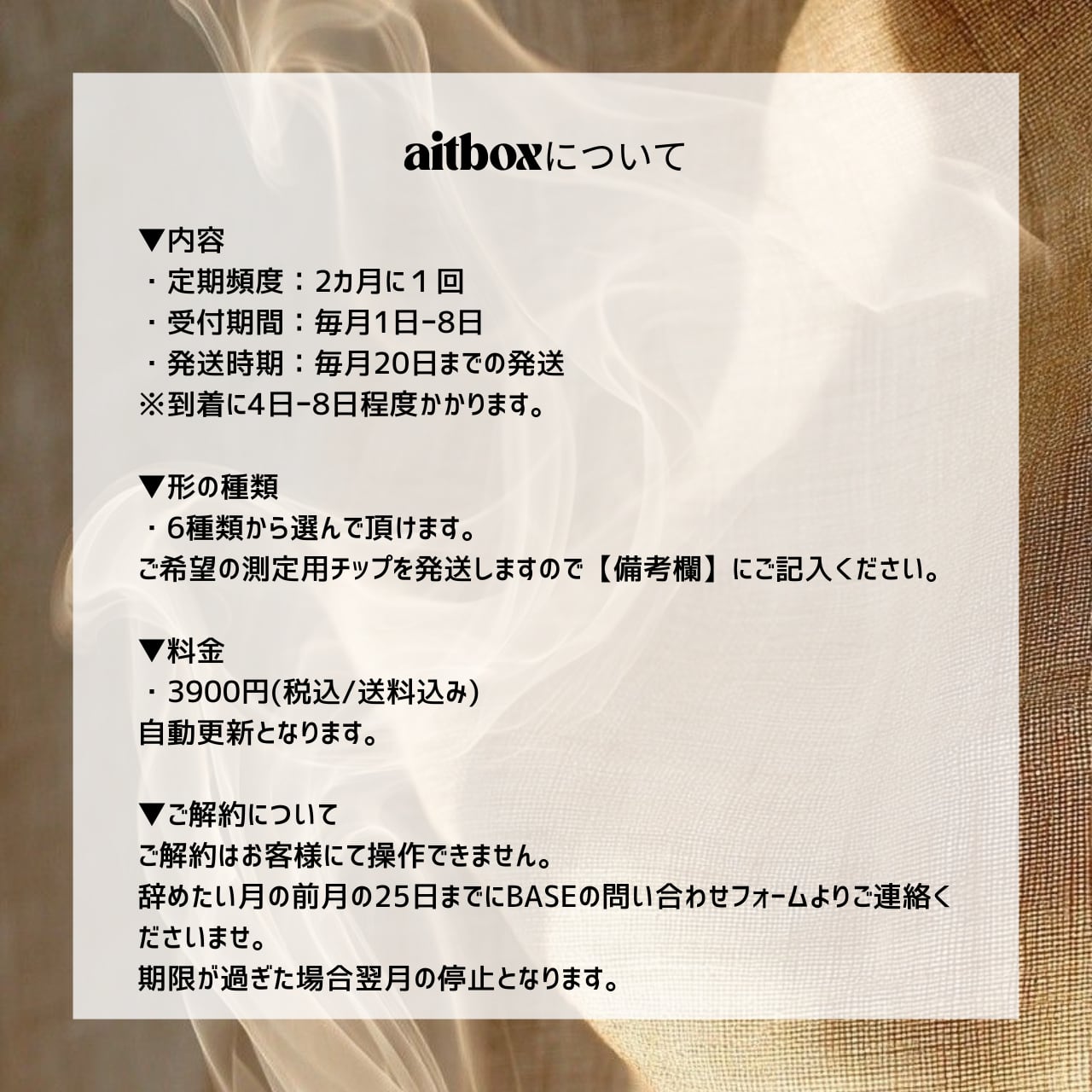 aitboxについて

▼内容
・定期頻度：2カ月に1回
・受付期間：毎月1日-8日
・発送時期：毎月20日までの発送
※到着に4日-8日程度かかります。

▼形の種類
・6種類から選んで頂けます。
ご希望の測定用チップを発送しますので【備考欄】にご記入ください。

▼料金
・3900円(税込/送料込み)
自動更新となります。

▼ご解約について
ご解約はお客様にて操作できません。
辞めたい月の前月の25日までにBASEの問い合わせフォームよりご連絡くださいませ。
期限が過ぎた場合翌月の停止となります。